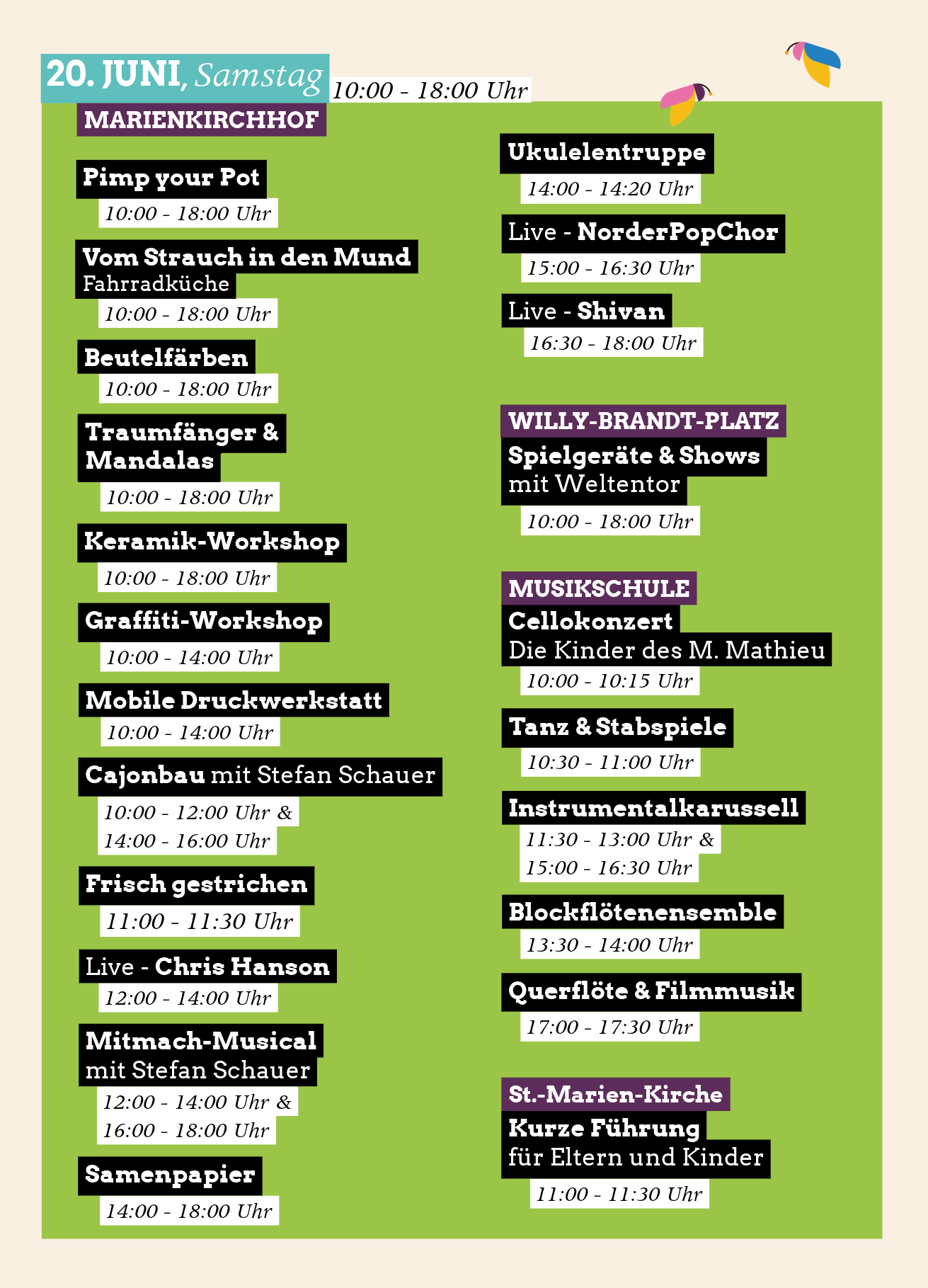 20. JUNI, Samstag 10:00 - 18:00 Uhr

MARIENKIRCHHOF

Pimp your Pot
10:00 - 18:00 Uhr

Vom Strauch in den Mund
Fahrradküche
10:00 - 18:00 Uhr

Beutelfärben
10:00 - 18:00 Uhr

Traumfänger & Mandalas
10:00 - 18:00 Uhr

Keramik-Workshop
10:00 - 18:00 Uhr

Graffiti-Workshop
10:00 - 14:00 Uhr

Mobile Druckwerkstatt
10:00 - 14:00 Uhr

Cajonbau mit Stefan Schauer
10:00 - 12:00 Uhr &
14:00 - 16:00 Uhr

Frisch gestrichen
11:00 - 11:30 Uhr

Live - Chris Hanson
12:00 - 14:00 Uhr

Mitmach-Musical
mit Stefan Schauer
12:00 - 14:00 Uhr &
16:00 - 18:00 Uhr

Samenpapier
14:00 - 18:00 Uhr

Ukulelentruppe
14:00 - 14:20 Uhr

Live - NorderPopChor
15:00 - 16:30 Uhr

Live - Shivan
16:30 - 18:00 Uhr

WILLY-BRANDT-PLATZ
Spielgeräte & Shows
mit Weltentor
10:00 - 18:00 Uhr

MUSIKSCHULE
Cellokonzert
Die Kinder des M. Mathieu
10:00 - 10:15 Uhr

Tanz & Stabspiele
10:30 - 11:00 Uhr

Instrumentalkarussell
11:30 - 13:00 Uhr &
15:00 - 16:30 Uhr

Blockflötenensemble
13:30 - 14:00 Uhr

Querflöte & Filmmusik
17:00 - 17:30 Uhr

St.-Marien-Kirche
Kurze Führung
für Eltern und Kinder
11:00 - 11:30 Uhr